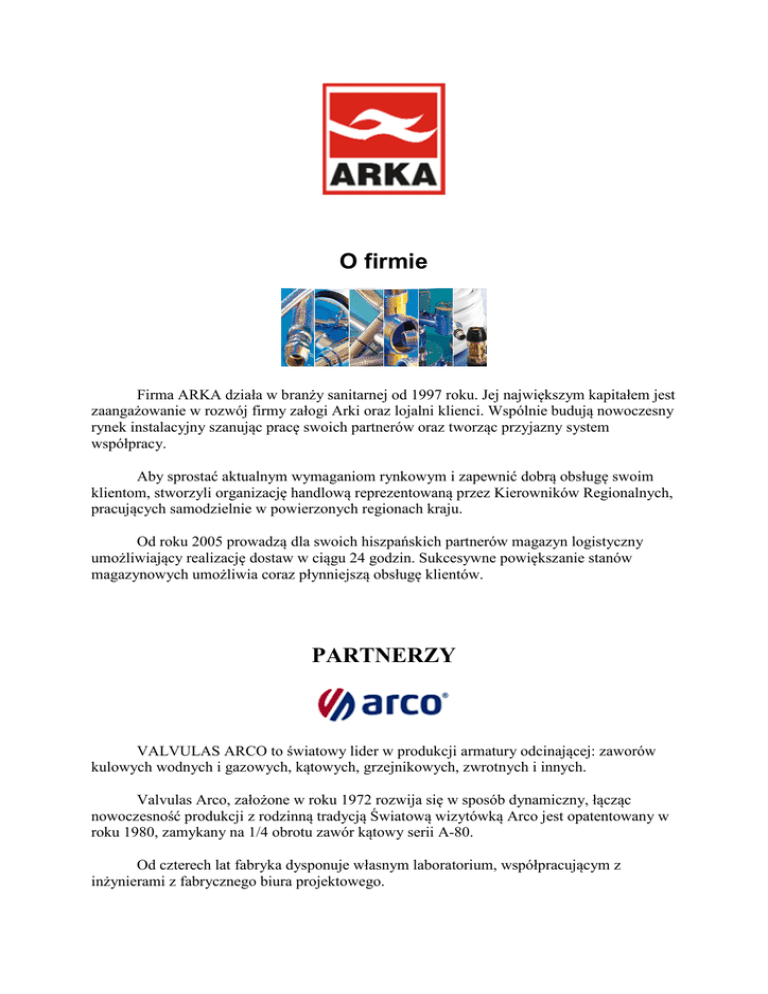 ARKA

O firmie

Firma ARKA działa w branży sanitarnej od 1997 roku. Jej największym kapitałem jest zaangażowanie w rozwój firmy załogi Arki oraz lojalni klienci. Wspólnie budują nowoczesny rynek instalacyjny szanując pracę swoich partnerów oraz tworząc przyjazny system współpracy.

Aby sprostać aktualnym wymaganiom rynkowym i zapewnić dobrą obsługę swoim klientom, stworzyli organizację handlową reprezentowaną przez Kierowników Regionalnych, pracujących samodzielnie w powierzonych regionach kraju.

Od roku 2005 prowadzą dla swoich hiszpańskich partnerów magazyn logistyczny umożliwiający realizację dostaw w ciągu 24 godzin. Sukcesywne powiększanie stanów magazynowych umożliwia coraz płynniejszą obsługę klientów.

PARTNERZY

arco®

VALVULAS ARCO to światowy lider w produkcji armatury odcinającej: zaworów kulowych wodnych i gazowych, kątowych, grzejnikowych, zwrotnych i innych.

Valvulas Arco, założone w roku 1972 rozwija się w sposób dynamiczny, łącząc nowoczesność produkcji z rodzinną tradycją Światową wizytówką Arco jest opatentowany w roku 1980, zamykany na 1/4 obrotu zawór kątowy serii A-80.

Od czterech lat fabryka dysponuje własnym laboratorium, współpracującym z inżynierami z fabrycznego biura projektowego.